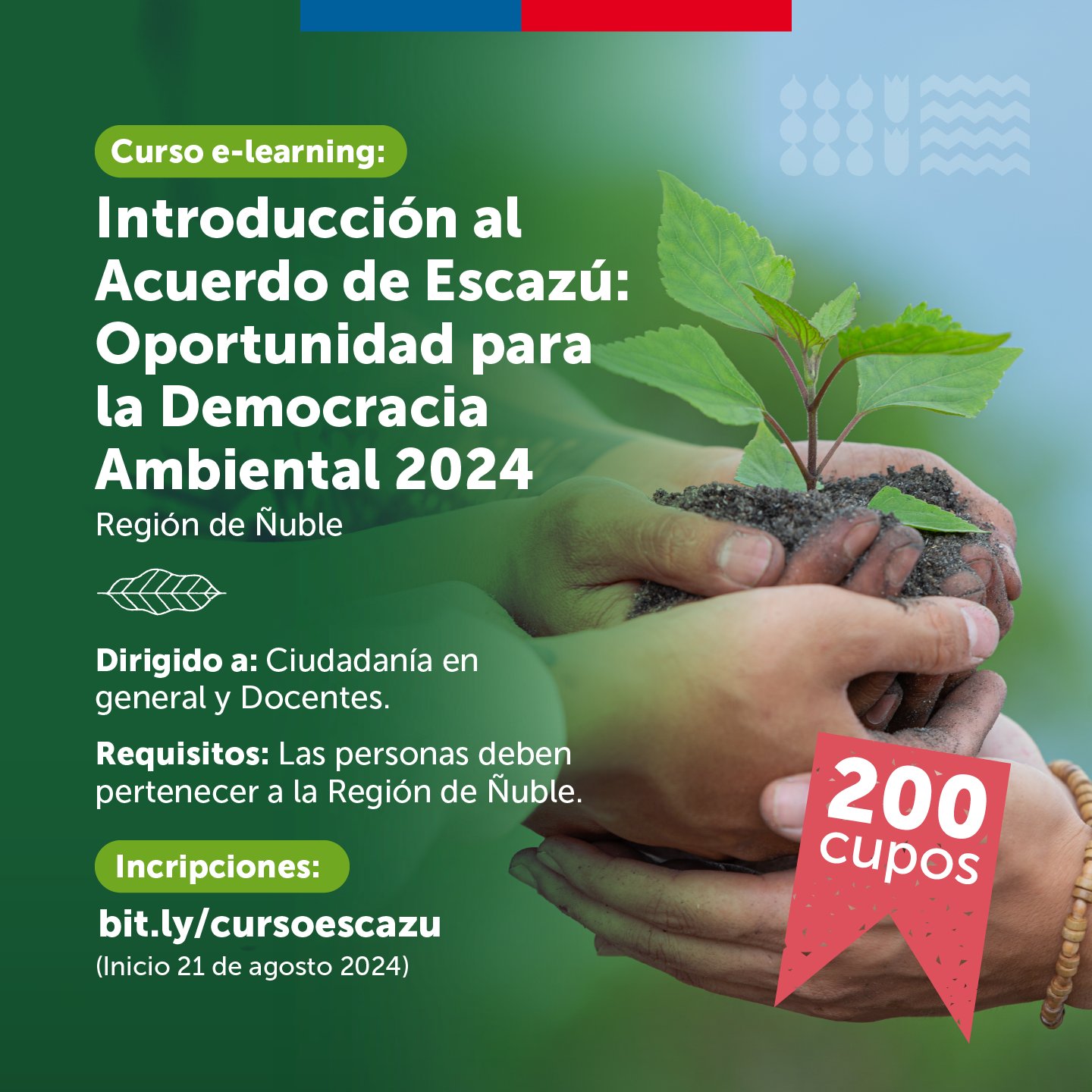 Curso e-learning:

Introducción al Acuerdo de Escazú: Oportunidad para la Democracia Ambiental 2024

Región de Ñuble

Dirigido a: Ciudadanía en general y Docentes.

Requisitos: Las personas deben pertenecer a la Región de Ñuble.

Incripciones:

bit.ly/cursoescazu
(Inicio 21 de agosto 2024)

200 cupos